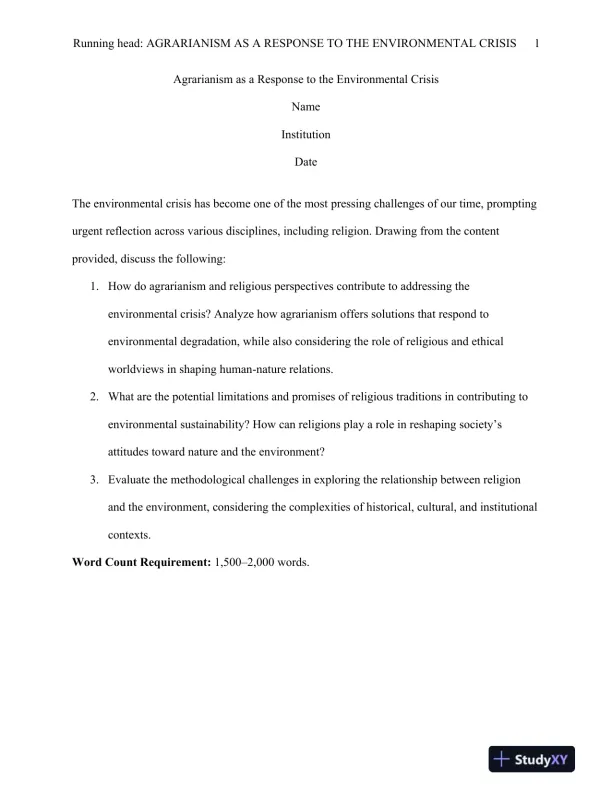 Running head: AGRARIANISM AS A RESPONSE TO THE ENVIRONMENTAL CRISIS 1

Agrarianism as a Response to the Environmental Crisis

Name

Institution

Date

The environmental crisis has become one of the most pressing challenges of our time, prompting urgent reflection across various disciplines, including religion. Drawing from the content provided, discuss the following:

1. How do agrarianism and religious perspectives contribute to addressing the environmental crisis? Analyze how agrarianism offers solutions that respond to environmental degradation, while also considering the role of religious and ethical worldviews in shaping human-nature relations.

2. What are the potential limitations and promises of religious traditions in contributing to environmental sustainability? How can religions play a role in reshaping society's attitudes toward nature and the environment?

3. Evaluate the methodological challenges in exploring the relationship between religion and the environment, considering the complexities of historical, cultural, and institutional contexts.

**Word Count Requirement:** 1,500–2,000 words.

StudyXY